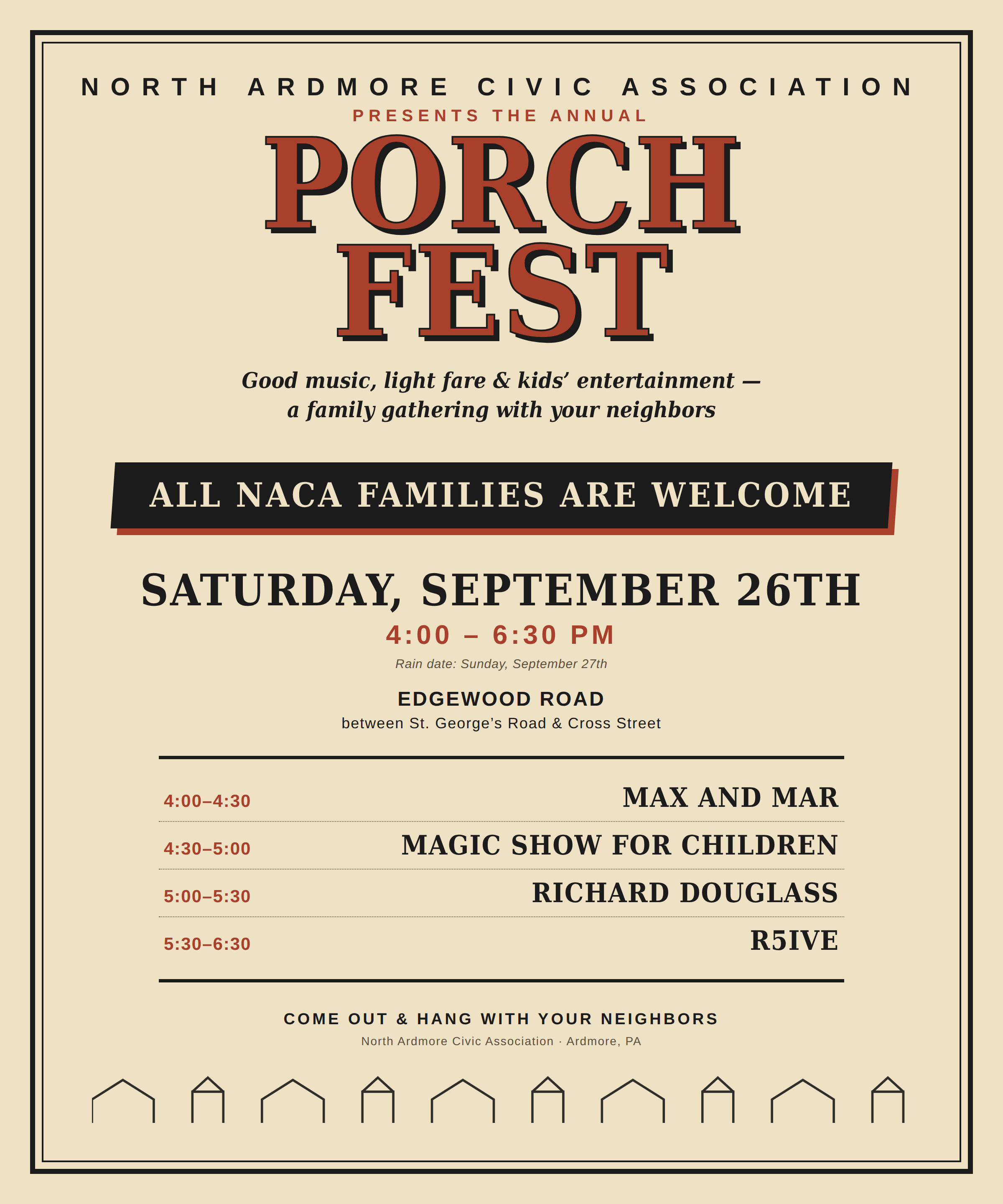 NORTH ARDMORE CIVIC ASSOCIATION

PRESENTS THE ANNUAL

PORCH
FEST

Good music, light fare & kids' entertainment — a family gathering with your neighbors

ALL NACA FAMILIES ARE WELCOME

SATURDAY, SEPTEMBER 26TH

4:00 – 6:30 PM

Rain date: Sunday, September 27th

EDGEWOOD ROAD

between St. George's Road & Cross Street

4:00–4:30 MAX AND MAR

4:30–5:00 MAGIC SHOW FOR CHILDREN

5:00–5:30 RICHARD DOUGLASS

5:30–6:30 R5IVE

COME OUT & HANG WITH YOUR NEIGHBORS

North Ardmore Civic Association · Ardmore, PA